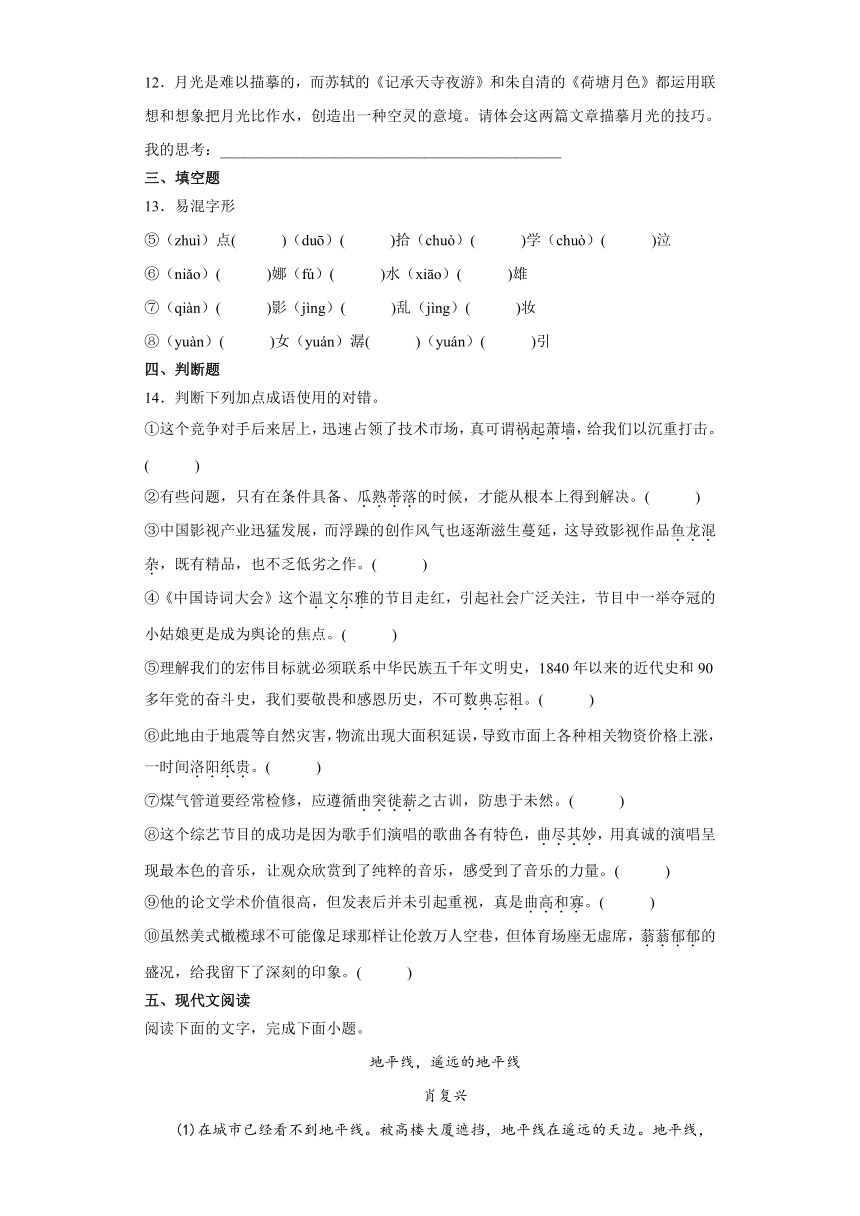 12．月光是难以描摹的，而苏轼的《记承天寺夜游》和朱自清的《荷塘月色》都运用联想和想象把月光比作水，创造出一种空灵的意境。请体会这两篇文章描摹月光的技巧。

我的思考：____________________________________________

三、填空题

13．易混字形

⑤（zhuì）点(　　)（duō）(　　)拾（chuò）(　　)学（chuò）(　　)泣

⑥（niǎo）(　　)娜（fú）(　　)水（xiāo）(　　)雄

⑦（qiàn）(　　)影（jìng）(　　)乱（jìng）(　　)妆

⑧（yuàn）(　　)女（yuán）潺(　　)（yuán）(　　)引

四、判断题

14．判断下列加点成语使用的对错。

①这个竞争对手后来居上，迅速占领了技术市场，真可谓祸起萧墙，给我们以沉重打击。(　　)

②有些问题，只有在条件具备、瓜熟蒂落的时候，才能从根本上得到解决。(　　)

③中国影视产业迅猛发展，而浮躁的创作风气也逐渐滋生蔓延，这导致影视作品鱼龙混杂，既有精品，也不乏低劣之作。(　　)

④《中国诗词大会》这个温文尔雅的节目走红，引起社会广泛关注，节目中一举夺冠的小姑娘更是成为舆论的焦点。(　　)

⑤理解我们的宏伟目标就必须联系中华民族五千年文明史，1840 年以来的近代史和 90 多年党的奋斗史，我们要敬畏和感恩历史，不可数典忘祖。(　　)

⑥此地由于地震等自然灾害，物流出现大面积延误，导致市面上各种相关物资价格上涨，一时间洛阳纸贵。(　　)

⑦煤气管道要经常检修，应遵循曲突徙薪之古训，防患于未然。(　　)

⑧这个综艺节目的成功是因为歌手们演唱的歌曲各有特色，曲尽其妙，用真诚的演唱呈现最本色的音乐，让观众欣赏到了纯粹的音乐，感受到了音乐的力量。(　　)

⑨他的论文学术价值很高，但发表后并未引起重视，真是曲高和寡。(　　)

⑩虽然美式橄榄球不可能像足球那样让伦敦万人空巷，但体育场座无虚席，蓊蓊郁郁的盛况，给我留下了深刻的印象。(　　)

五、现代文阅读

阅读下面的文字，完成下面小题。

地平线，遥远的地平线

肖复兴

(1)在城市已经看不到地平线。被高楼大厦遮挡，地平线在遥远的天边。地平线，